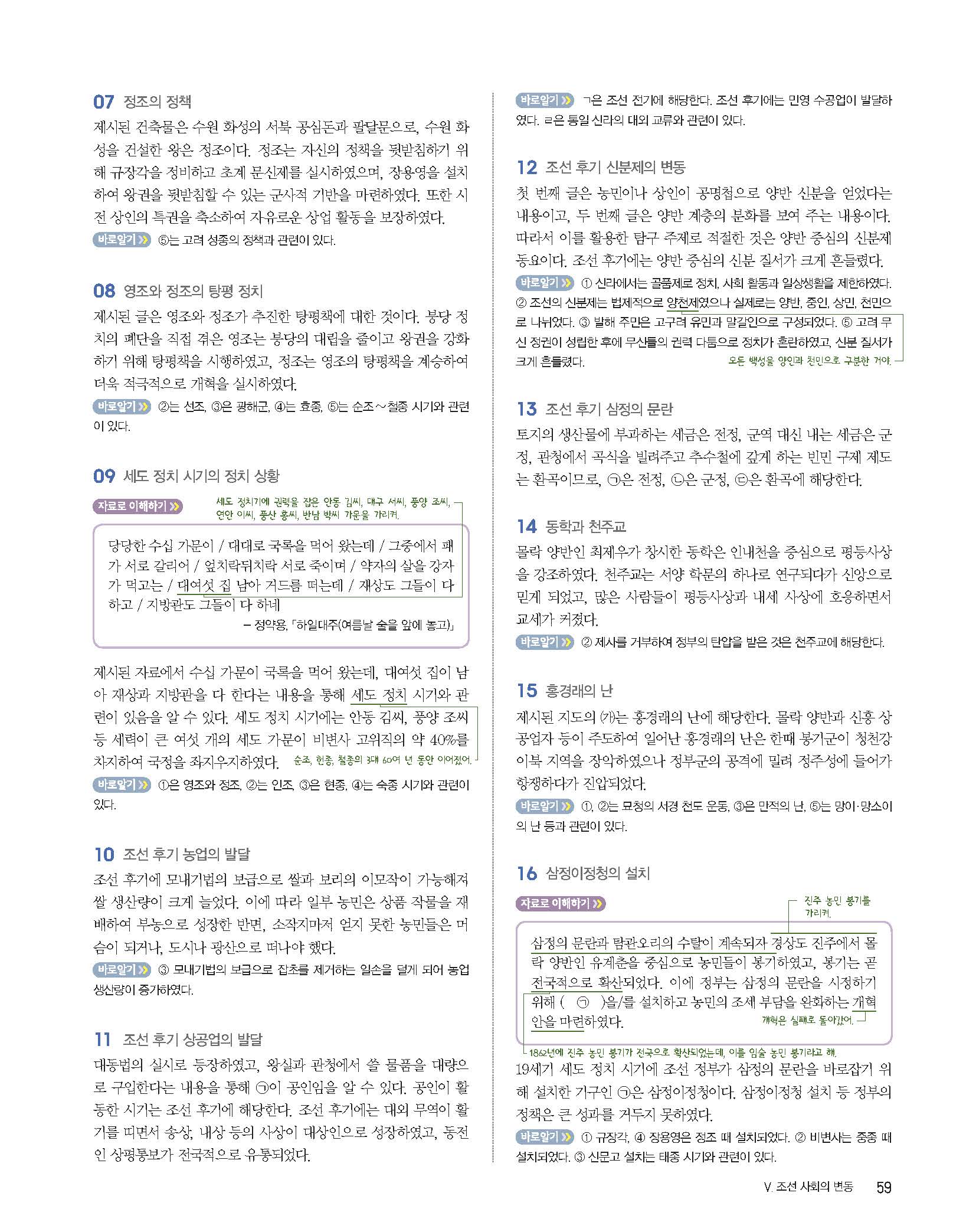 07 정조의 정책

제시된 건축물은 수원 화성의 서북 공심돈과 팔달문으로, 수원 화성을 건설한 왕은 정조이다. 정조는 자신의 정책을 뒷받침하기 위해 규장각을 정비하고 초계 문신제를 실시하였으며, 장용영을 설치하여 왕권을 뒷받침할 수 있는 군사적 기반을 마련하였다. 또한 시전 상인의 특권을 축소하여 자유로운 상업 활동을 보장하였다.

바로알기 ⑤는 고려 성종의 정책과 관련이 있다.

08 영조와 정조의 탕평 정치

제시된 글은 영조와 정조가 추진한 탕평책에 대한 것이다. 붕당 정치의 폐단을 직접 겪은 영조는 붕당의 대립을 줄이고 왕권을 강화하기 위해 탕평책을 시행하였고, 정조는 영조의 탕평책을 계승하여 더욱 적극적으로 개혁을 실시하였다.

바로알기 ②는 선조, ③은 광해군, ④는 효종, ⑤는 순조~철종 시기와 관련이 있다.

09 세도 정치 시기의 정치 상황

자료로 이해하기 세도 정치기에 권력을 잡은 안동 김씨, 대구 서씨, 풍양 조씨, 연안 이씨, 풍산 홍씨, 반남 박씨 가문을 가리켜.

당당한 수십 가문이 / 대대로 국록을 먹어 왔는데 / 그중에서 패가 서로 갈리어 / 엎치락뒤치락 서로 죽이며 / 약자의 살을 강자가 먹고는 / 대여섯 집 남아 거드름 떠는데 / 재상도 그들이 다 하고 / 지방관도 그들이 다 하네

– 정약용, 「하일대주(여름날 술을 앞에 놓고)」

제시된 자료에서 수십 가문이 국록을 먹어 왔는데, 대여섯 집이 남아 재상과 지방관을 다 한다는 내용을 통해 세도 정치 시기와 관련이 있음을 알 수 있다. 세도 정치 시기에는 안동 김씨, 풍양 조씨 등 세력이 큰 여섯 개의 세도 가문이 비변사 고위직의 약 40%를 차지하여 국정을 좌지우지하였다. 순조, 헌종, 철종의 3대 60여 년 동안 이어졌어.

바로알기 ①은 영조와 정조, ②는 인조, ③은 현종, ④는 숙종 시기와 관련이 있다.

10 조선 후기 농업의 발달

조선 후기에 모내기법의 보급으로 쌀과 보리의 이모작이 가능해져 쌀 생산량이 크게 늘었다. 이에 따라 일부 농민은 상품 작물을 재배하여 부농으로 성장한 반면, 소작지마저 얻지 못한 농민들은 머슴이 되거나, 도시나 광산으로 떠나야 했다.

바로알기 ③ 모내기법의 보급으로 잡초를 제거하는 일손을 덜게 되어 농업 생산량이 증가하였다.

11 조선 후기 상공업의 발달

대동법의 실시로 등장하였고, 왕실과 관청에서 쓸 물품을 대량으로 구입한다는 내용을 통해 ㉠이 공인임을 알 수 있다. 공인이 활동한 시기는 조선 후기에 해당한다. 조선 후기에는 대외 무역이 활기를 띠면서 송상, 내상 등의 사상이 대상인으로 성장하였고, 동전인 상평통보가 전국적으로 유통되었다.

바로알기 ㄱ은 조선 전기에 해당한다. 조선 후기에는 민영 수공업이 발달하였다. ㄹ은 통일 신라의 대외 교류와 관련이 있다.

12 조선 후기 신분제의 변동

첫 번째 글은 농민이나 상인이 공명첩으로 양반 신분을 얻었다는 내용이고, 두 번째 글은 양반 계층의 분화를 보여 주는 내용이다. 따라서 이를 활용한 탐구 주제로 적절한 것은 양반 중심의 신분제 동요이다. 조선 후기에는 양반 중심의 신분 질서가 크게 흔들렸다.

바로알기 ① 신라에서는 골품제로 정치, 사회 활동과 일상생활을 제한하였다. ② 조선의 신분제는 법제적으로 양천제였으나 실제로는 양반, 중인, 상민, 천민으로 나뉘었다. ③ 발해 주민은 고구려 유민과 말갈인으로 구성되었다. ⑤ 고려 무신 정권이 성립한 후에 무신들의 권력 다툼으로 정치가 혼란하였고, 신분 질서가 크게 흔들렸다. 모든 백성을 양인과 천민으로 구분한 거야.

13 조선 후기 삼정의 문란

토지의 생산물에 부과하는 세금은 전정, 군역 대신 내는 세금은 군정, 관청에서 곡식을 빌려주고 추수철에 갚게 하는 빈민 구제 제도는 환곡이므로, ㉠은 전정, ㉡은 군정, ㉢은 환곡에 해당한다.

14 동학과 천주교

몰락 양반인 최제우가 창시한 동학은 인내천을 중심으로 평등사상을 강조하였다. 천주교는 서양 학문의 하나로 연구되다가 신앙으로 믿게 되었고, 많은 사람들이 평등사상과 내세 사상에 호응하면서 교세가 커졌다.

바로알기 ② 제사를 거부하여 정부의 탄압을 받은 것은 천주교에 해당한다.

15 홍경래의 난

제시된 지도의 (가)는 홍경래의 난에 해당한다. 몰락 양반과 신흥 상공업자 등이 주도하여 일어난 홍경래의 난은 한때 봉기군이 청천강 이북 지역을 장악하였으나 정부군의 공격에 밀려 정주성에 들어가 항쟁하다가 진압되었다.

바로알기 ①, ②는 묘청의 서경 천도 운동, ③은 만적의 난, ⑤는 망이·망소이의 난 등과 관련이 있다.

16 삼정이정청의 설치

자료로 이해하기 진주 농민 봉기를 가리켜.

삼정의 문란과 탐관오리의 수탈이 계속되자 경상도 진주에서 몰락 양반인 유계춘을 중심으로 농민들이 봉기하였고, 봉기는 곧 전국적으로 확산되었다. 이에 정부는 삼정의 문란을 시정하기 위해 ( ㉠ )을/를 설치하고 농민의 조세 부담을 완화하는 개혁안을 마련하였다. 개혁은 실패로 돌아갔어.

1862년에 진주 농민 봉기가 전국으로 확산되었는데, 이를 임술 농민 봉기라고 해.

19세기 세도 정치 시기에 조선 정부가 삼정의 문란을 바로잡기 위해 설치한 기구인 ㉠은 삼정이정청이다. 삼정이정청 설치 등 정부의 정책은 큰 성과를 거두지 못하였다.

바로알기 ① 규장각, ④ 장용영은 정조 때 설치되었다. ② 비변사는 중종 때 설치되었다. ③ 신문고 설치는 태종 시기와 관련이 있다.

V. 조선 사회의 변동 59